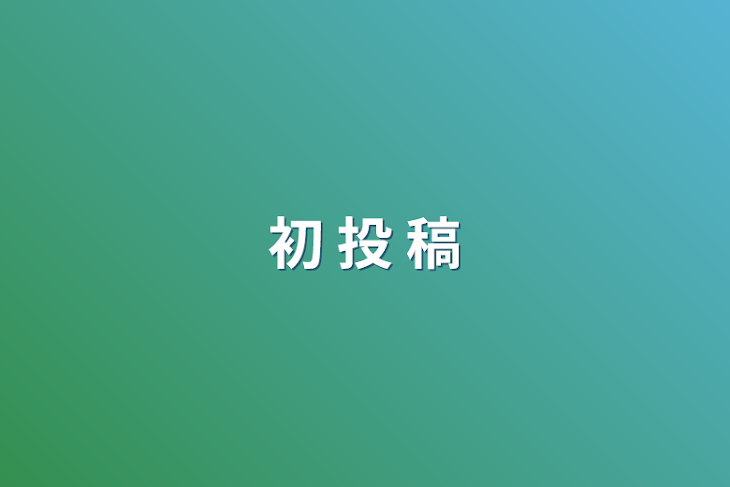 初投稿